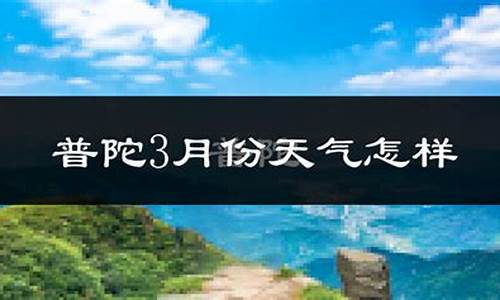 普陀3月份天气怎样